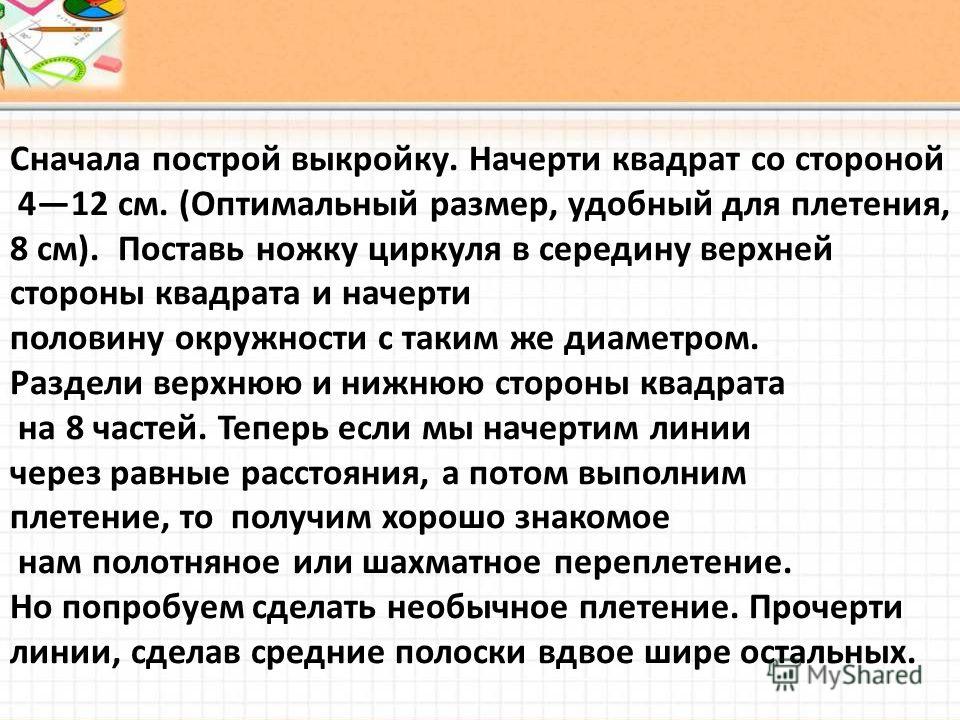 Сначала построй выкройку. Начерти квадрат со стороной 4—12 см. (Оптимальный размер, удобный для плетения, 8 см). Поставь ножку циркуля в середину верхней стороны квадрата и начерти половину окружности с таким же диаметром. Раздели верхнюю и нижнюю стороны квадрата на 8 частей. Теперь если мы начертим линии через равные расстояния, а потом выполним плетение, то получим хорошо знакомое нам полотняное или шахматное переплетение. Но попробуем сделать необычное плетение. Прочерти линии, сделав средние полоски вдвое шире остальных.

MyShared